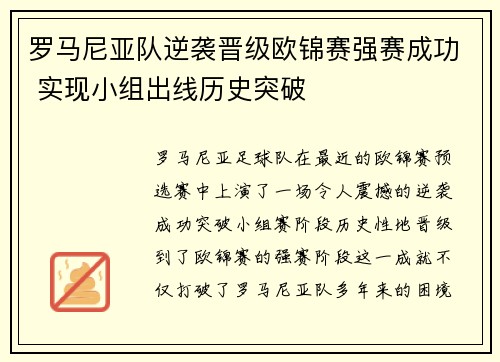 罗马尼亚队逆袭晋级欧锦赛强赛成功 实现小组出线历史突破

罗马尼亚足球队在最近的欧锦赛预选赛中上演了一场令人震撼的逆袭成功突破小组赛阶段历史性地晋级到了欧锦赛的强赛阶段这一成就不仅打破了罗马尼亚队多年来的困境